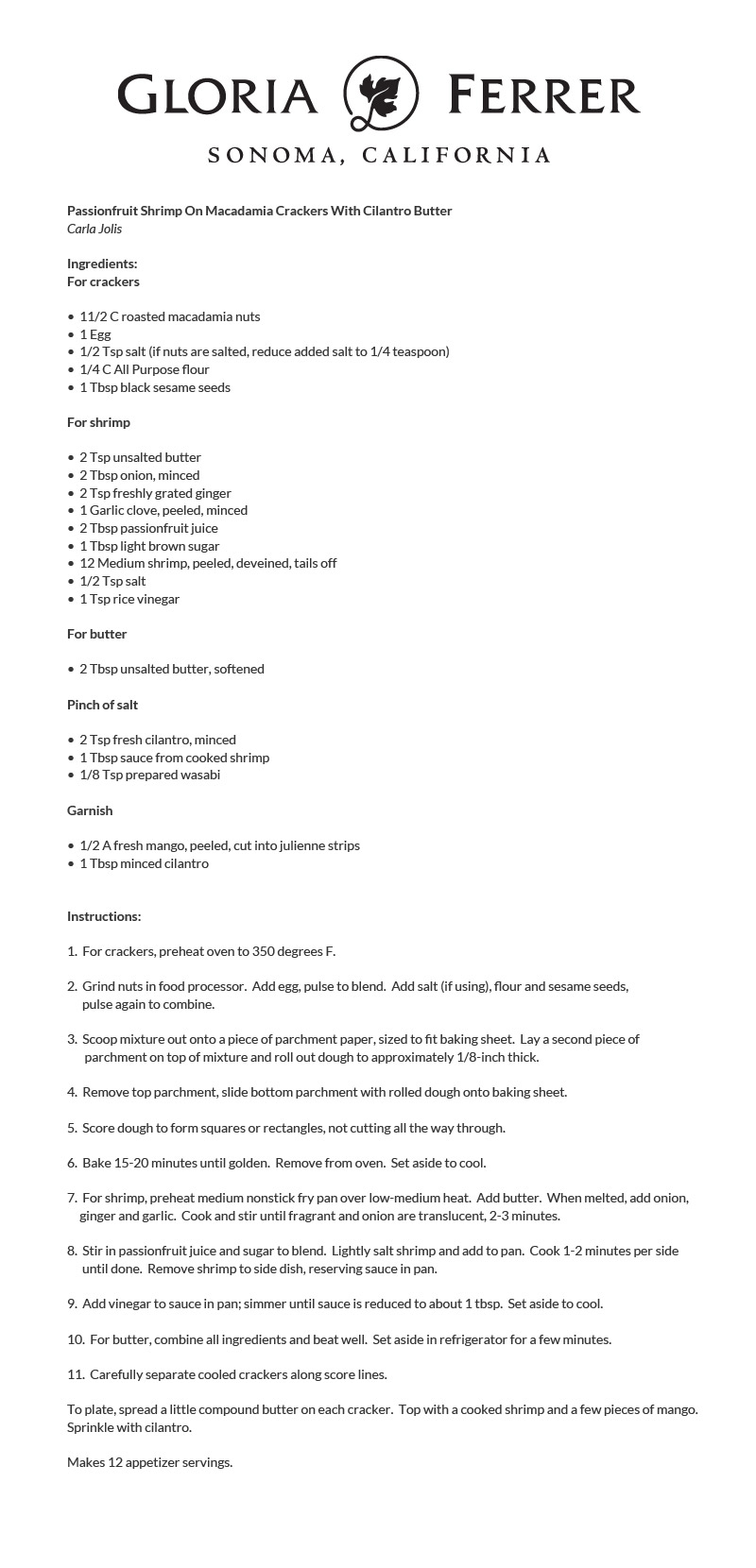 GLORIA FERRER
SONOMA, CALIFORNIA

Passionfruit Shrimp On Macadamia Crackers With Cilantro Butter
Carla Jolis

Ingredients:
For crackers

• 11/2 C roasted macadamia nuts
• 1 Egg
• 1/2 Tsp salt (if nuts are salted, reduce added salt to 1/4 teaspoon)
• 1/4 C All Purpose flour
• 1 Tbsp black sesame seeds

For shrimp

• 2 Tsp unsalted butter
• 2 Tbsp onion, minced
• 2 Tsp freshly grated ginger
• 1 Garlic clove, peeled, minced
• 2 Tbsp passionfruit juice
• 1 Tbsp light brown sugar
• 12 Medium shrimp, peeled, deveined, tails off
• 1/2 Tsp salt
• 1 Tsp rice vinegar

For butter

• 2 Tbsp unsalted butter, softened

Pinch of salt

• 2 Tsp fresh cilantro, minced
• 1 Tbsp sauce from cooked shrimp
• 1/8 Tsp prepared wasabi

Garnish

• 1/2 A fresh mango, peeled, cut into julienne strips
• 1 Tbsp minced cilantro

Instructions:

1. For crackers, preheat oven to 350 degrees F.

2. Grind nuts in food processor. Add egg, pulse to blend. Add salt (if using), flour and sesame seeds, pulse again to combine.

3. Scoop mixture out onto a piece of parchment paper, sized to fit baking sheet. Lay a second piece of parchment on top of mixture and roll out dough to approximately 1/8-inch thick.

4. Remove top parchment, slide bottom parchment with rolled dough onto baking sheet.

5. Score dough to form squares or rectangles, not cutting all the way through.

6. Bake 15-20 minutes until golden. Remove from oven. Set aside to cool.

7. For shrimp, preheat medium nonstick fry pan over low-medium heat. Add butter. When melted, add onion, ginger and garlic. Cook and stir until fragrant and onion are translucent, 2-3 minutes.

8. Stir in passionfruit juice and sugar to blend. Lightly salt shrimp and add to pan. Cook 1-2 minutes per side until done. Remove shrimp to side dish, reserving sauce in pan.

9. Add vinegar to sauce in pan; simmer until sauce is reduced to about 1 tbsp. Set aside to cool.

10. For butter, combine all ingredients and beat well. Set aside in refrigerator for a few minutes.

11. Carefully separate cooled crackers along score lines.

To plate, spread a little compound butter on each cracker. Top with a cooked shrimp and a few pieces of mango. Sprinkle with cilantro.

Makes 12 appetizer servings.